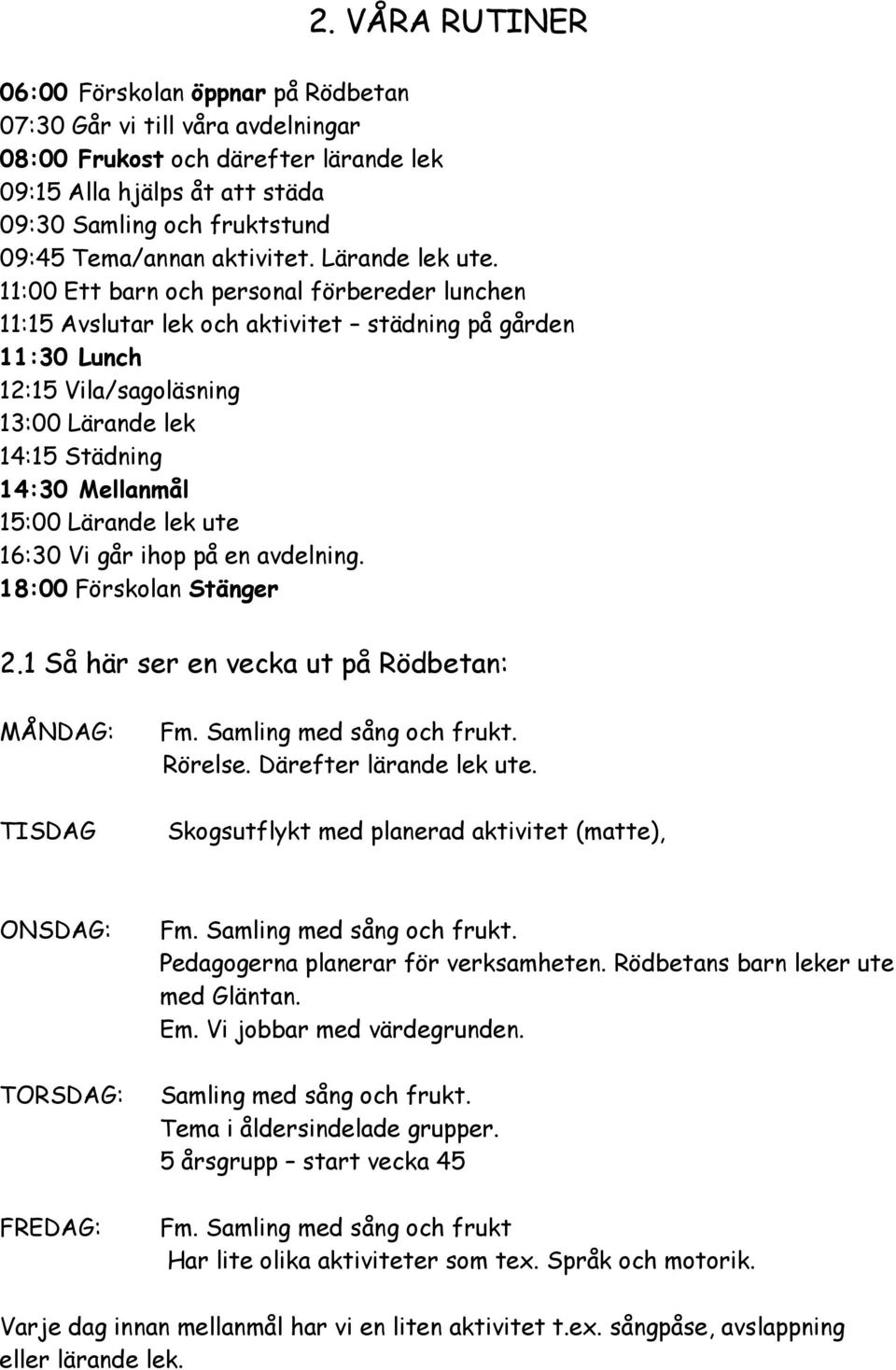 2. VÅRA RUTINER

06:00 Förskolan öppnar på Rödbetan
07:30 Går vi till våra avdelningar
08:00 Frukost och därefter lärande lek
09:15 Alla hjälps åt att städa
09:30 Samling och fruktstund
09:45 Tema/annan aktivitet. Lärande lek ute.
11:00 Ett barn och personal förbereder lunchen
11:15 Avslutar lek och aktivitet – städning på gården
11:30 Lunch
12:15 Vila/sagoläsning
13:00 Lärande lek
14:15 Städning
14:30 Mellanmål
15:00 Lärande lek ute
16:30 Vi går ihop på en avdelning.
18:00 Förskolan Stänger

2.1 Så här ser en vecka ut på Rödbetan:

MÅNDAG: Fm. Samling med sång och frukt.
Rörelse. Därefter lärande lek ute.

TISDAG Skogsutflykt med planerad aktivitet (matte),

ONSDAG: Fm. Samling med sång och frukt.
Pedagogerna planerar för verksamheten. Rödbetans barn leker ute med Gläntan.
Em. Vi jobbar med värdegrunden.

TORSDAG: Samling med sång och frukt.
Tema i åldersindelade grupper.
5 årsgrupp – start vecka 45

FREDAG: Fm. Samling med sång och frukt
Har lite olika aktiviteter som tex. Språk och motorik.

Varje dag innan mellanmål har vi en liten aktivitet t.ex. sångpåse, avslappning eller lärande lek.